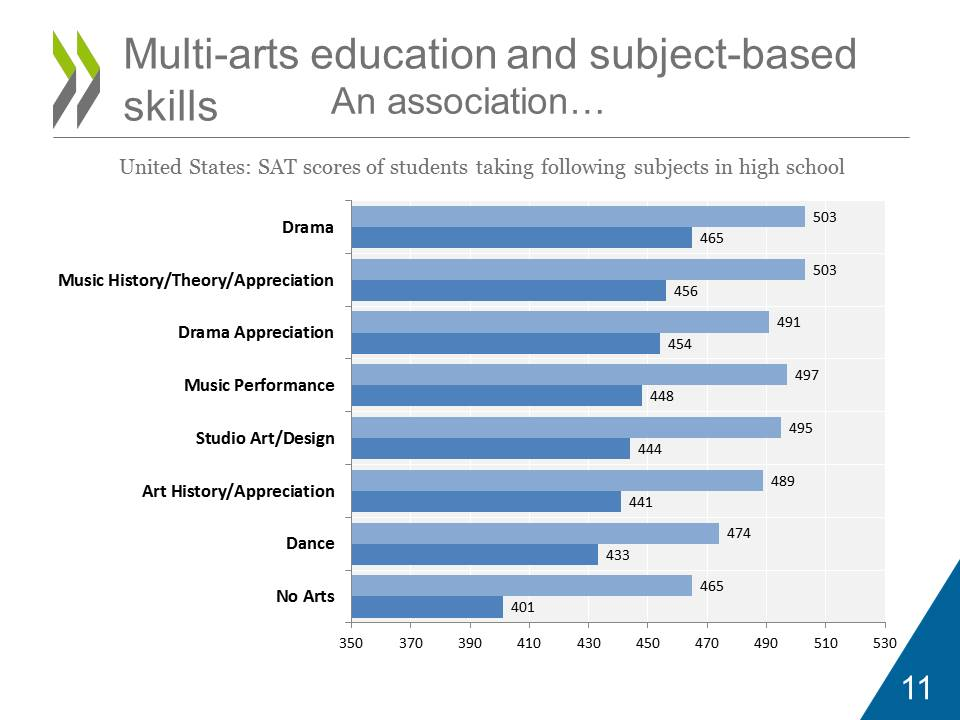 Multi-arts education and subject-based skills An association…

United States: SAT scores of students taking following subjects in high school

Drama
503
465

Music History/Theory/Appreciation
503
456

Drama Appreciation
491
454

Music Performance
497
448

Studio Art/Design
495
444

Art History/Appreciation
489
441

Dance
474
433

No Arts
465
401

350 370 390 410 430 450 470 490 510 530

11